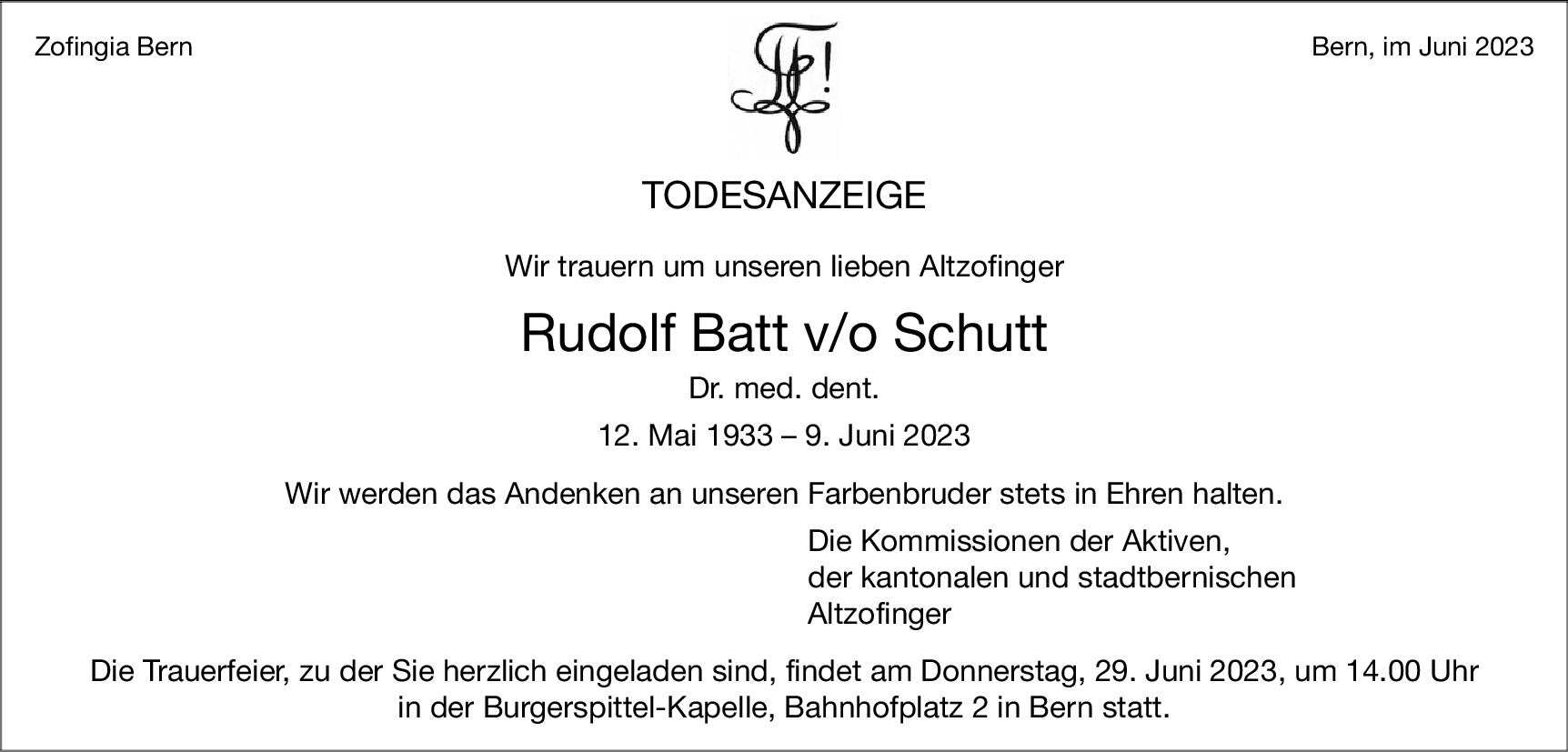 Zofingia Bern

Bern, im Juni 2023

TODESANZEIGE

Wir trauern um unseren lieben Altzofinger

Rudolf Batt v/o Schutt

Dr. med. dent.

12. Mai 1933 – 9. Juni 2023

Wir werden das Andenken an unseren Farbenbruder stets in Ehren halten.

Die Kommissionen der Aktiven,
der kantonalen und stadtbernischen
Altzofinger

Die Trauerfeier, zu der Sie herzlich eingeladen sind, findet am Donnerstag, 29. Juni 2023, um 14.00 Uhr in der Burgerspittel-Kapelle, Bahnhofplatz 2 in Bern statt.